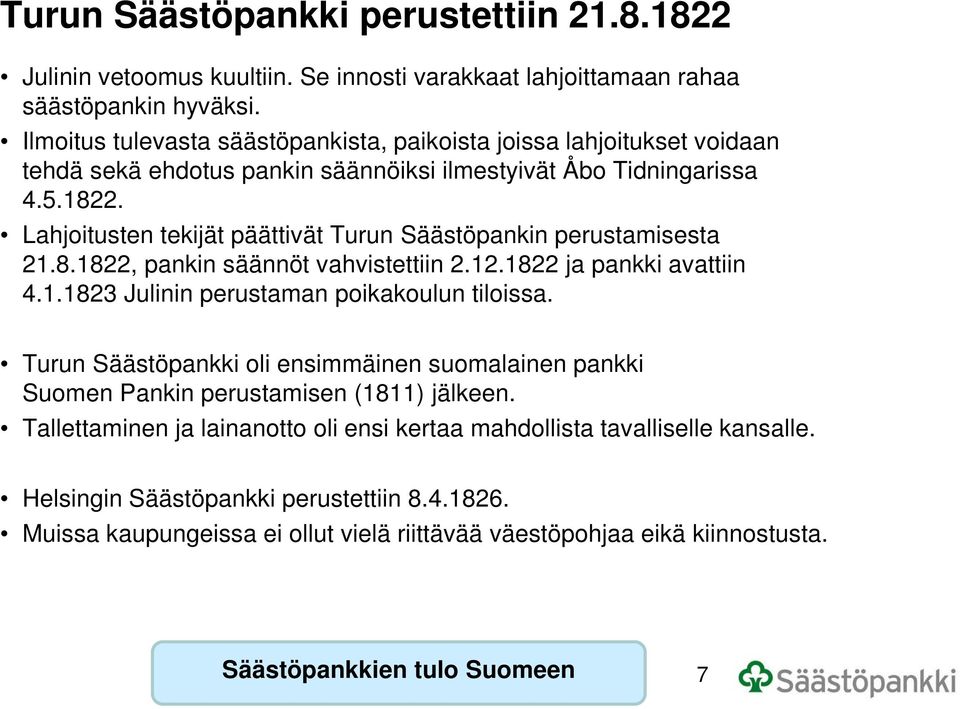 Turun Säästöpankki perustettiin 21.8.1822

• Julinin vetoomus kuultiin. Se innosti varakkaat lahjoittamaan rahaa säästöpankin hyväksi.
• Ilmoitus tulevasta säästöpankista, paikoista joissa lahjoitukset voidaan tehdä sekä ehdotus pankin säännöiksi ilmestyivät Åbo Tidningarissa 4.5.1822.
• Lahjoitusten tekijät päättivät Turun Säästöpankin perustamisesta 21.8.1822, pankin säännöt vahvistettiin 2.12.1822 ja pankki avattiin 4.1.1823 Julinin perustaman poikakoulun tiloissa.

• Turun Säästöpankki oli ensimmäinen suomalainen pankki Suomen Pankin perustamisen (1811) jälkeen.
• Tallettaminen ja lainanotto oli ensi kertaa mahdollista tavalliselle kansalle.

• Helsingin Säästöpankki perustettiin 8.4.1826.
• Muissa kaupungeissa ei ollut vielä riittävää väestöpohjaa eikä kiinnostusta.

Säästöpankkien tulo Suomeen

7

Säästöpankki